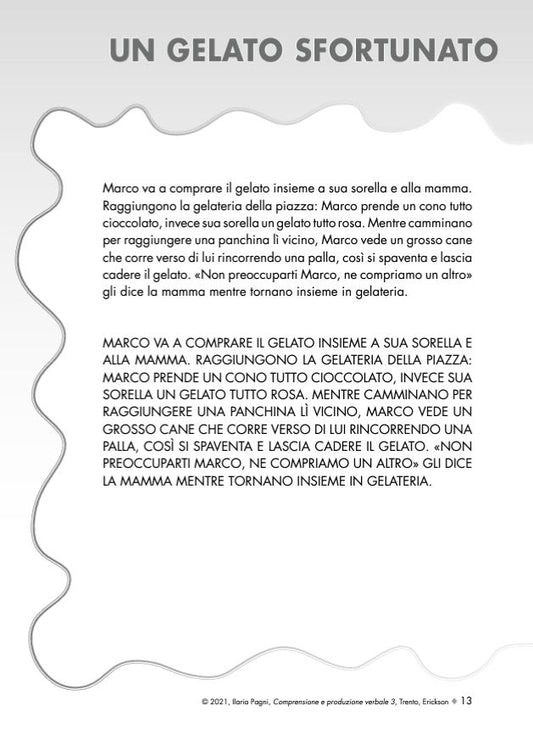 UN GELATO SFORTUNATO

Marco va a comprare il gelato insieme a sua sorella e alla mamma. Raggiungono la gelateria della piazza: Marco prende un cono tutto cioccolato, invece sua sorella un gelato tutto rosa. Mentre camminano per raggiungere una panchina lì vicino, Marco vede un grosso cane che corre verso di lui rincorrendo una palla, così si spaventa e lascia cadere il gelato. «Non preoccuparti Marco, ne compriamo un altro» gli dice la mamma mentre tornano insieme in gelateria.

MARCO VA A COMPRARE IL GELATO INSIEME A SUA SORELLA E ALLA MAMMA. RAGGIUNGONO LA GELATERIA DELLA PIAZZA: MARCO PRENDE UN CONO TUTTO CIOCCOLATO, INVECE SUA SORELLA UN GELATO TUTTO ROSA. MENTRE CAMMINANO PER RAGGIUNGERE UNA PANCHINA LÌ VICINO, MARCO VEDE UN GROSSO CANE CHE CORRE VERSO DI LUI RINCORRENDO UNA PALLA, COSÌ SI SPAVENTA E LASCIA CADERE IL GELATO. «NON PREOCCUPARTI MARCO, NE COMPRIAMO UN ALTRO» GLI DICE LA MAMMA MENTRE TORNANO INSIEME IN GELATERIA.

© 2021, Ilaria Pagni, Comprensione e produzione verbale 3, Trento, Erickson ◆ 13